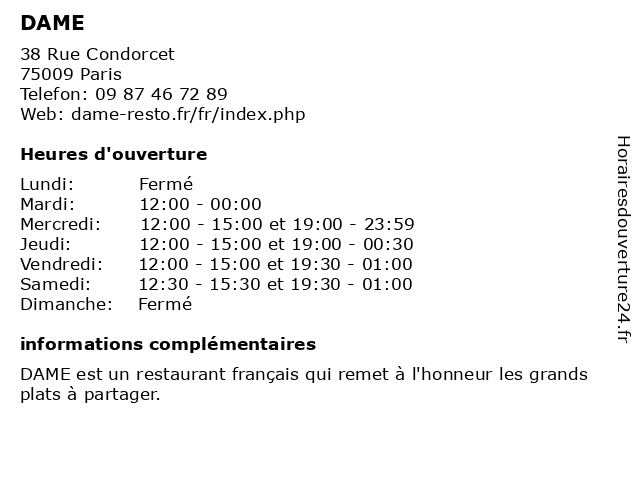 DAME

38 Rue Condorcet
75009 Paris
Telefon: 09 87 46 72 89
Web: dame-resto.fr/fr/index.php

Heures d'ouverture

| | |
|---|---|
| Lundi: | Fermé |
| Mardi: | 12:00 - 00:00 |
| Mercredi: | 12:00 - 15:00 et 19:00 - 23:59 |
| Jeudi: | 12:00 - 15:00 et 19:00 - 00:30 |
| Vendredi: | 12:00 - 15:00 et 19:30 - 01:00 |
| Samedi: | 12:30 - 15:30 et 19:30 - 01:00 |
| Dimanche: | Fermé |

informations complémentaires

DAME est un restaurant français qui remet à l'honneur les grands plats à partager.

Horairesdouverture24.fr